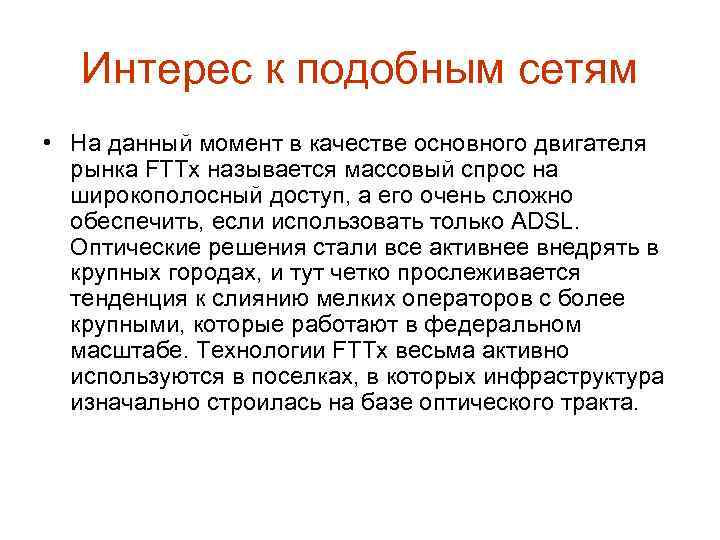 Интерес к подобным сетям

• На данный момент в качестве основного двигателя рынка FTTx называется массовый спрос на широкополосный доступ, а его очень сложно обеспечить, если использовать только ADSL. Оптические решения стали все активнее внедрять в крупных городах, и тут четко прослеживается тенденция к слиянию мелких операторов с более крупными, которые работают в федеральном масштабе. Технологии FTTx весьма активно используются в поселках, в которых инфраструктура изначально строилась на базе оптического тракта.